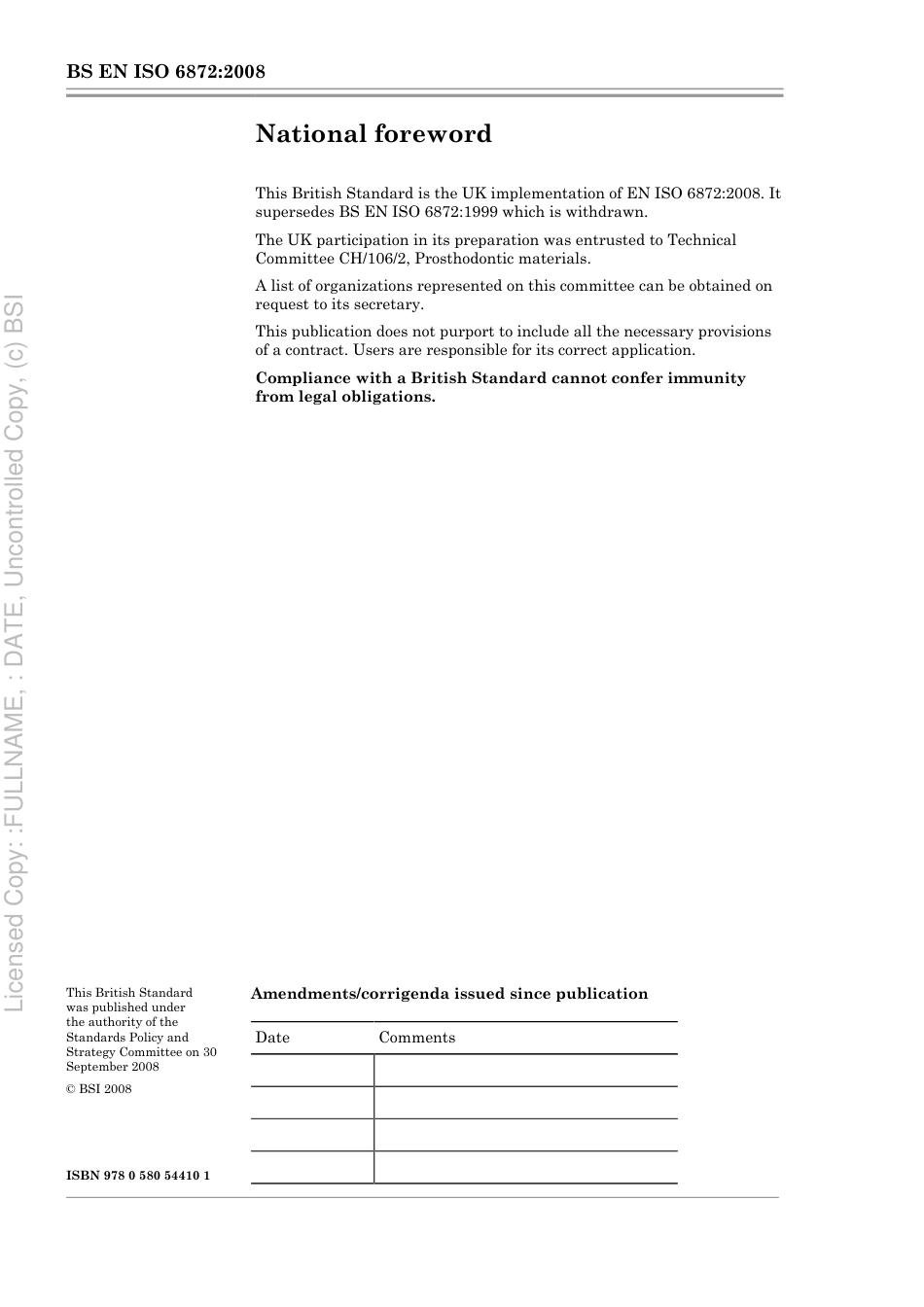 BS EN ISO 6872:2008

National foreword

This British Standard is the UK implementation of EN ISO 6872:2008. It supersedes BS EN ISO 6872:1999 which is withdrawn.

The UK participation in its preparation was entrusted to Technical Committee CH/106/2, Prosthodontic materials.

A list of organizations represented on this committee can be obtained on request to its secretary.

This publication does not purport to include all the necessary provisions of a contract. Users are responsible for its correct application.

**Compliance with a British Standard cannot confer immunity from legal obligations.**

Licensed Copy: :FULLNAME, : DATE, Uncontrolled Copy, (c) BSI

This British Standard was published under the authority of the Standards Policy and Strategy Committee on 30 September 2008

© BSI 2008

ISBN 978 0 580 54410 1

Amendments/corrigenda issued since publication

| Date | Comments |
|---|---|
| | |
| | |
| | |
| | |